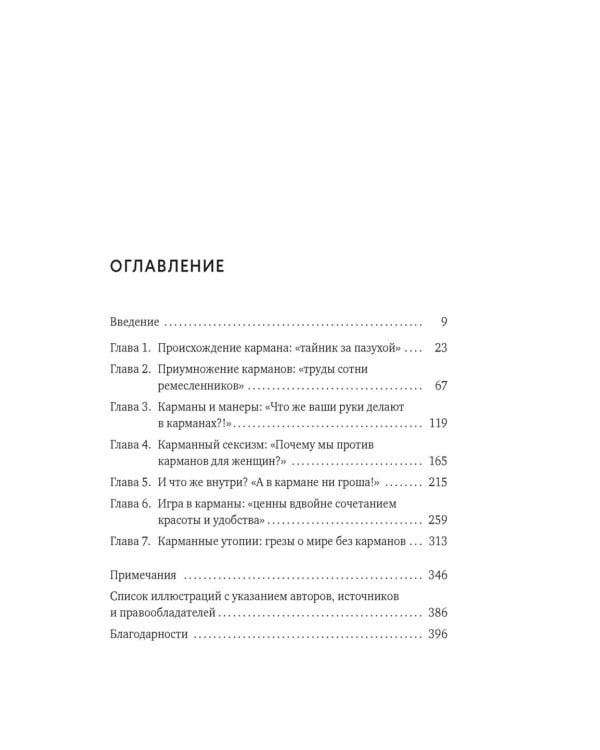 ОГЛАВЛЕНИЕ

Введение 9

Глава 1. Происхождение кармана: «тайник за пазухой» 23

Глава 2. Приумножение карманов: «труды сотни ремесленников» 67

Глава 3. Карманы и манеры: «Что же ваши руки делают в карманах?!» 119

Глава 4. Карманный сексизм: «Почему мы против карманов для женщин?» 165

Глава 5. И что же внутри? «А в кармане ни гроша!» 215

Глава 6. Игра в карманы: «ценны вдвойне сочетанием красоты и удобства» 259

Глава 7. Карманные утопии: грезы о мире без карманов 313

Примечания 346

Список иллюстраций с указанием авторов, источников и правообладателей 386

Благодарности 396